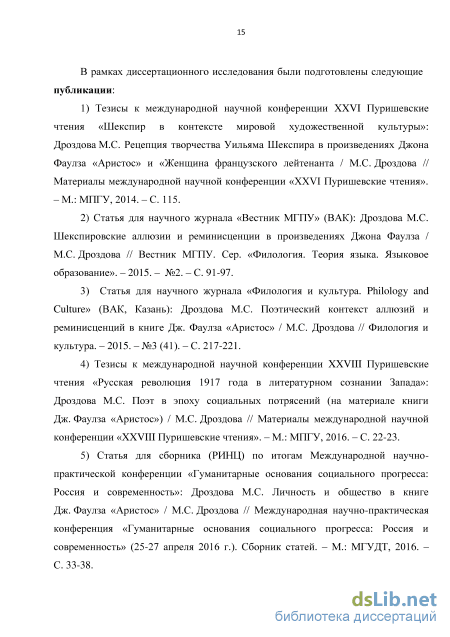 15

В рамках диссертационного исследования были подготовлены следующие **публикации**:

1) Тезисы к международной научной конференции XXVI Пуришевские чтения «Шекспир в контексте мировой художественной культуры»: Дроздова М.С. Рецепция творчества Уильяма Шекспира в произведениях Джона Фаулза «Аристос» и «Женщина французского лейтенанта / М.С. Дроздова // Материалы международной научной конференции «XXVI Пуришевские чтения». – М.: МПГУ, 2014. – С. 115.

2) Статья для научного журнала «Вестник МГПУ» (ВАК): Дроздова М.С. Шекспировские аллюзии и реминисценции в произведениях Джона Фаулза / М.С. Дроздова // Вестник МГПУ. Сер. «Филология. Теория языка. Языковое образование». – 2015. – №2. – С. 91-97.

3) Статья для научного журнала «Филология и культура. Philology and Culture» (ВАК, Казань): Дроздова М.С. Поэтический контекст аллюзий и реминисценций в книге Дж. Фаулза «Аристос» / М.С. Дроздова // Филология и культура. – 2015. – №3 (41). – С. 217-221.

4) Тезисы к международной научной конференции XXVIII Пуришевские чтения «Русская революция 1917 года в литературном сознании Запада»: Дроздова М.С. Поэт в эпоху социальных потрясений (на материале книги Дж. Фаулза «Аристос») / М.С. Дроздова // Материалы международной научной конференции «XXVIII Пуришевские чтения». – М.: МПГУ, 2016. – С. 22-23.

5) Статья для сборника (РИНЦ) по итогам Международной научно-практической конференции «Гуманитарные основания социального прогресса: Россия и современность»: Дроздова М.С. Личность и общество в книге Дж. Фаулза «Аристос» / М.С. Дроздова // Международная научно-практическая конференция «Гуманитарные основания социального прогресса: Россия и современность» (25-27 апреля 2016 г.). Сборник статей. – М.: МГУДТ, 2016. – С. 33-38.

dsLib.net
библиотека диссертаций